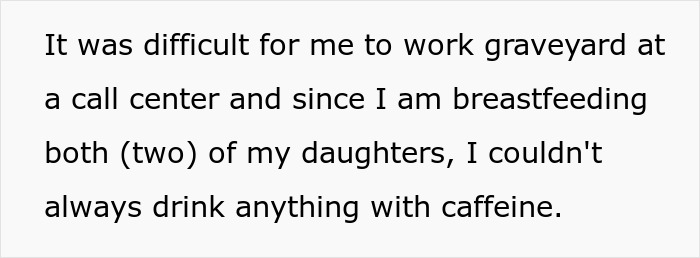 It was difficult for me to work graveyard at a call center and since I am breastfeeding both (two) of my daughters, I couldn't always drink anything with caffeine.